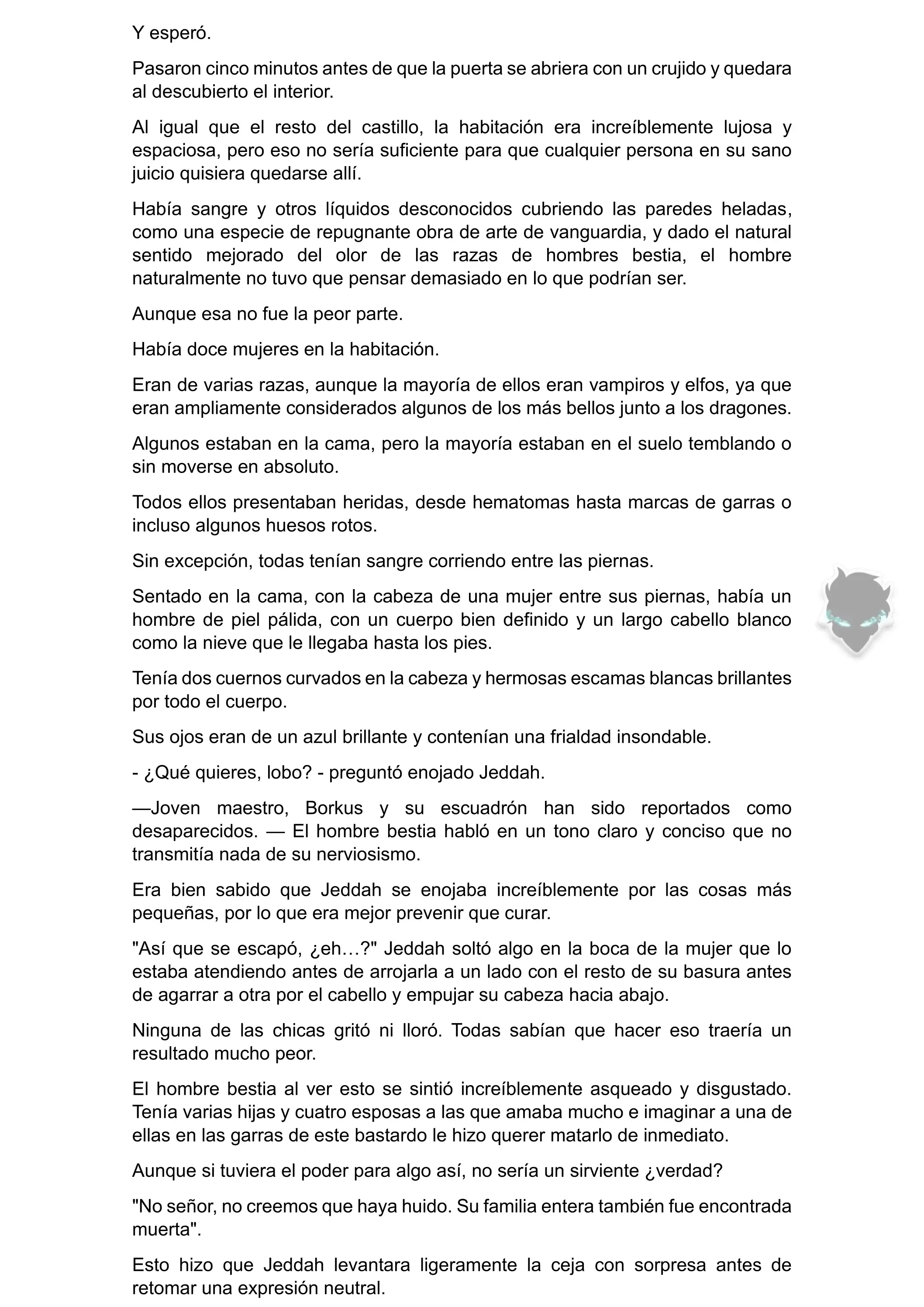 Y esperó.

Pasaron cinco minutos antes de que la puerta se abriera con un crujido y quedara al descubierto el interior.

Al igual que el resto del castillo, la habitación era increíblemente lujosa y espaciosa, pero eso no sería suficiente para que cualquier persona en su sano juicio quisiera quedarse allí.

Había sangre y otros líquidos desconocidos cubriendo las paredes heladas, como una especie de repugnante obra de arte de vanguardia, y dado el natural sentido mejorado del olor de las razas de hombres bestia, el hombre naturalmente no tuvo que pensar demasiado en lo que podrían ser.

Aunque esa no fue la peor parte.

Había doce mujeres en la habitación.

Eran de varias razas, aunque la mayoría de ellos eran vampiros y elfos, ya que eran ampliamente considerados algunos de los más bellos junto a los dragones.

Algunos estaban en la cama, pero la mayoría estaban en el suelo temblando o sin moverse en absoluto.

Todos ellos presentaban heridas, desde hematomas hasta marcas de garras o incluso algunos huesos rotos.

Sin excepción, todas tenían sangre corriendo entre las piernas.

Sentado en la cama, con la cabeza de una mujer entre sus piernas, había un hombre de piel pálida, con un cuerpo bien definido y un largo cabello blanco como la nieve que le llegaba hasta los pies.

Tenía dos cuernos curvados en la cabeza y hermosas escamas blancas brillantes por todo el cuerpo.

Sus ojos eran de un azul brillante y contenían una frialdad insondable.

- ¿Qué quieres, lobo? - preguntó enojado Jeddah.

—Joven maestro, Borkus y su escuadrón han sido reportados como desaparecidos. — El hombre bestia habló en un tono claro y conciso que no transmitía nada de su nerviosismo.

Era bien sabido que Jeddah se enojaba increíblemente por las cosas más pequeñas, por lo que era mejor prevenir que curar.

"Así que se escapó, ¿eh…?" Jeddah soltó algo en la boca de la mujer que lo estaba atendiendo antes de arrojarla a un lado con el resto de su basura antes de agarrar a otra por el cabello y empujar su cabeza hacia abajo.

Ninguna de las chicas gritó ni lloró. Todas sabían que hacer eso traería un resultado mucho peor.

El hombre bestia al ver esto se sintió increíblemente asqueado y disgustado. Tenía varias hijas y cuatro esposas a las que amaba mucho e imaginar a una de ellas en las garras de este bastardo le hizo querer matarlo de inmediato.

Aunque si tuviera el poder para algo así, no sería un sirviente ¿verdad?

"No señor, no creemos que haya huido. Su familia entera también fue encontrada muerta".

Esto hizo que Jeddah levantara ligeramente la ceja con sorpresa antes de retomar una expresión neutral.